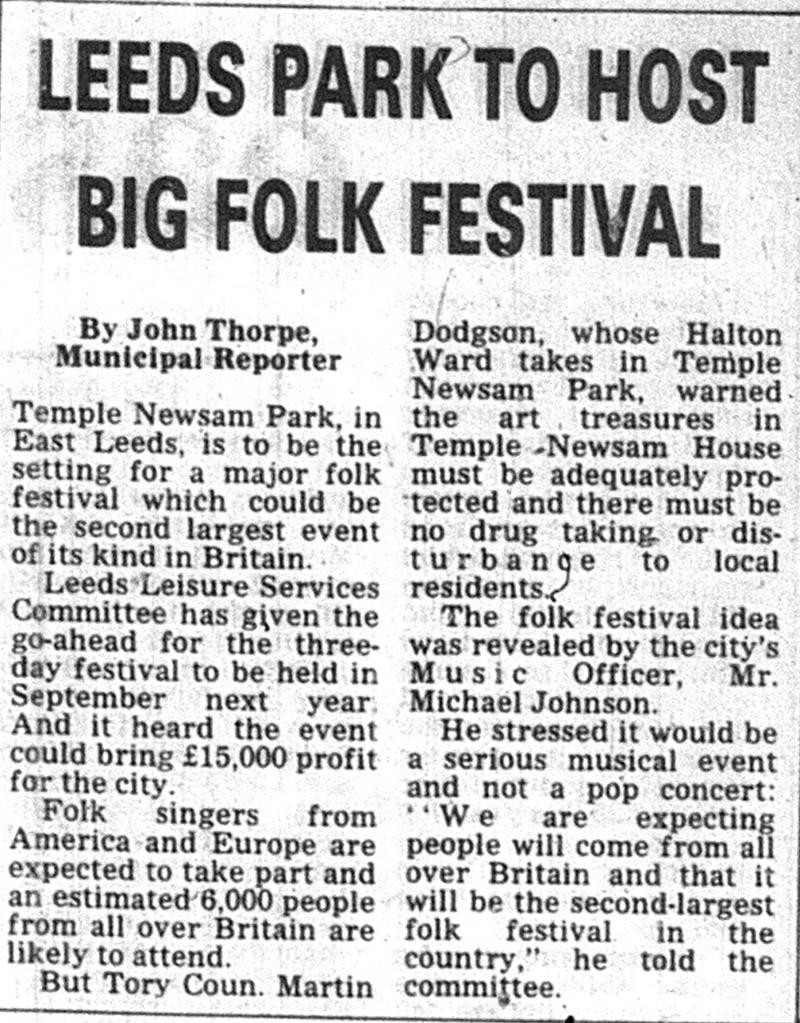 LEEDS PARK TO HOST BIG FOLK FESTIVAL

By John Thorpe,
Municipal Reporter

Temple Newsam Park, in East Leeds, is to be the setting for a major folk festival which could be the second largest event of its kind in Britain.

Leeds Leisure Services Committee has given the go-ahead for the three-day festival to be held in September next year. And it heard the event could bring £15,000 profit for the city.

Folk singers from America and Europe are expected to take part and an estimated 6,000 people from all over Britain are likely to attend.

But Tory Coun. Martin Dodgson, whose Halton Ward takes in Temple Newsam Park, warned the art treasures in Temple Newsam House must be adequately protected and there must be no drug taking or disturbance to local residents.

The folk festival idea was revealed by the city's Music Officer, Mr. Michael Johnson.

He stressed it would be a serious musical event and not a pop concert: "We are expecting people will come from all over Britain and that it will be the second-largest folk festival in the country," he told the committee.